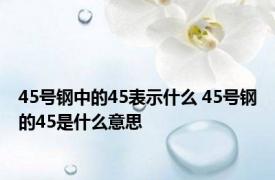 45号钢中的45表示什么 45号钢的45是什么意思